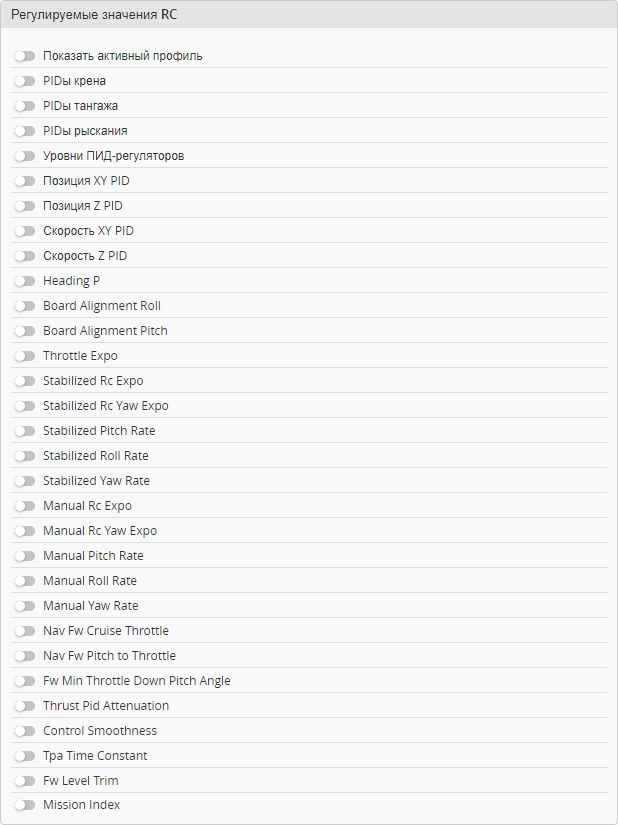 Регулируемые значения RC

Показать активный профиль
PIDы крена
PIDы тангажа
PIDы рыскания
Уровни ПИД-регуляторов
Позиция XY PID
Позиция Z PID
Скорость XY PID
Скорость Z PID
Heading P
Board Alignment Roll
Board Alignment Pitch
Throttle Expo
Stabilized Rc Expo
Stabilized Rc Yaw Expo
Stabilized Pitch Rate
Stabilized Roll Rate
Stabilized Yaw Rate
Manual Rc Expo
Manual Rc Yaw Expo
Manual Pitch Rate
Manual Roll Rate
Manual Yaw Rate
Nav Fw Cruise Throttle
Nav Fw Pitch to Throttle
Fw Min Throttle Down Pitch Angle
Thrust Pid Attenuation
Control Smoothness
Tpa Time Constant
Fw Level Trim
Mission Index